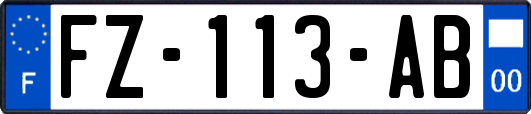 F
FZ-113-AB
00